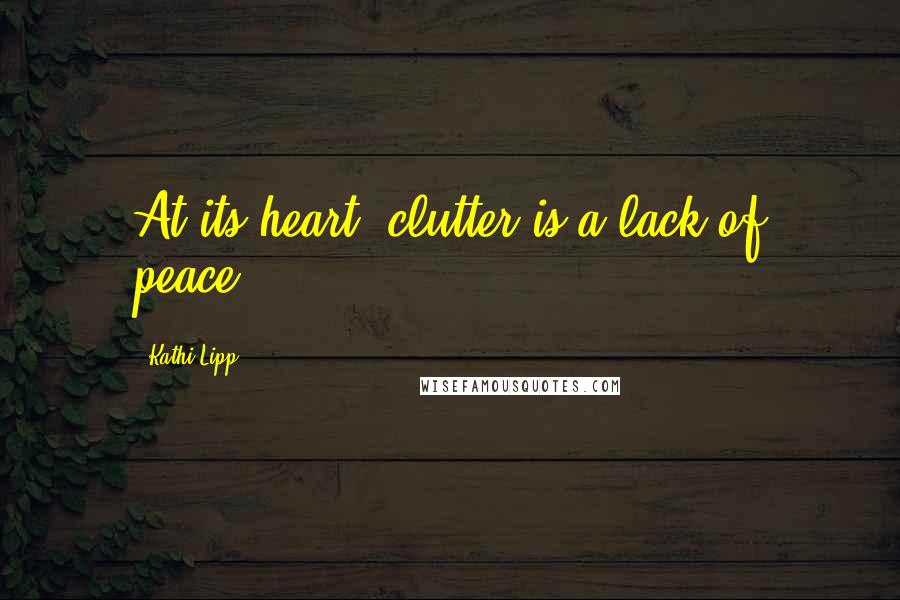 At its heart, clutter is a lack of peace.

Kathi Lipp

WISEFAMOUSQUOTES.COM